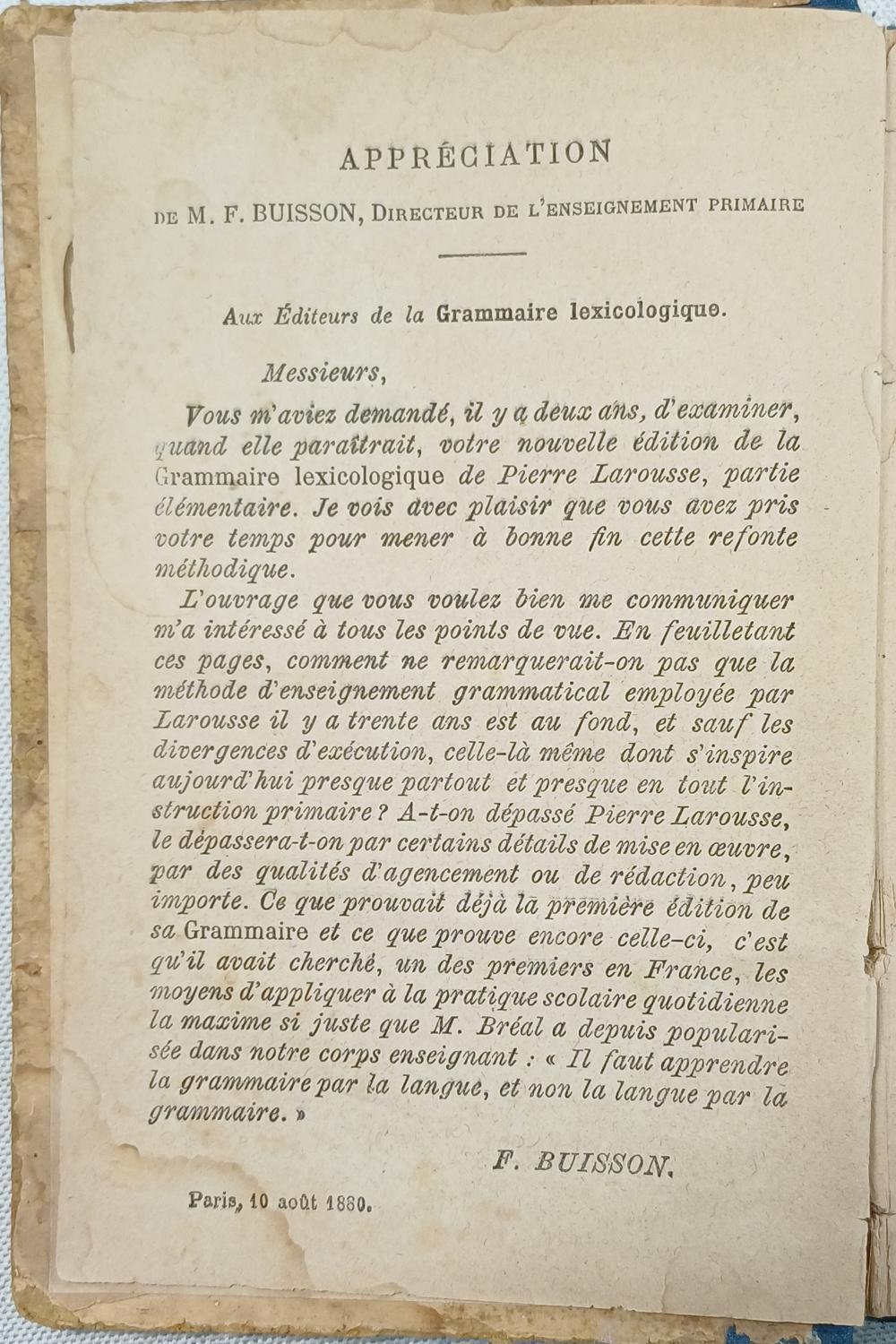 APPRÉCIATION

DE M. F. BUISSON, DIRECTEUR DE L'ENSEIGNEMENT PRIMAIRE

Aux Éditeurs de la Grammaire lexicologique.

Messieurs,

Vous m'aviez demandé, il y a deux ans, d'examiner, quand elle paraîtrait, votre nouvelle édition de la Grammaire lexicologique de Pierre Larousse, partie élémentaire. Je vois avec plaisir que vous avez pris votre temps pour mener à bonne fin cette refonte méthodique.

L'ouvrage que vous voulez bien me communiquer m'a intéressé à tous les points de vue. En feuilletant ces pages, comment ne remarquerait-on pas que la méthode d'enseignement grammatical employée par Larousse il y a trente ans est au fond, et sauf les divergences d'exécution, celle-là même dont s'inspire aujourd'hui presque partout et presque en tout l'instruction primaire ? A-t-on dépassé Pierre Larousse, le dépassera-t-on par certains détails de mise en œuvre, par des qualités d'agencement ou de rédaction, peu importe. Ce que prouvait déjà la première édition de sa Grammaire et ce que prouve encore celle-ci, c'est qu'il avait cherché, un des premiers en France, les moyens d'appliquer à la pratique scolaire quotidienne la maxime si juste que M. Bréal a depuis popularisée dans notre corps enseignant : « Il faut apprendre la grammaire par la langue, et non la langue par la grammaire. »

F. BUISSON.

Paris, 10 août 1880.